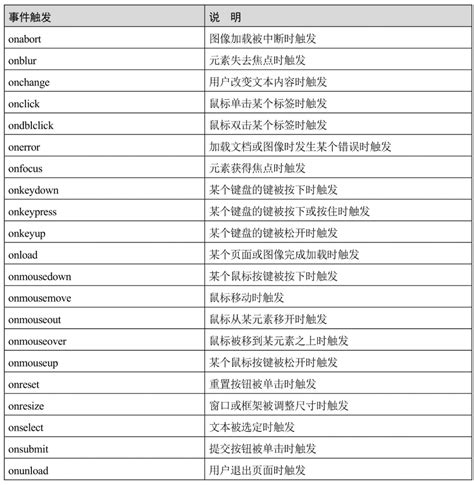 | 事件触发 | 说　明 |
|---|---|
| onabort | 图像加载被中断时触发 |
| onblur | 元素失去焦点时触发 |
| onchange | 用户改变文本内容时触发 |
| onclick | 鼠标单击某个标签时触发 |
| ondblclick | 鼠标双击某个标签时触发 |
| onerror | 加载文档或图像时发生某个错误时触发 |
| onfocus | 元素获得焦点时触发 |
| onkeydown | 某个键盘的键被按下时触发 |
| onkeypress | 某个键盘的键被按下或按住时触发 |
| onkeyup | 某个键盘的键被松开时触发 |
| onload | 某个页面或图像完成加载时触发 |
| onmousedown | 某个鼠标按键被按下时触发 |
| onmousemove | 鼠标移动时触发 |
| onmouseout | 鼠标从某元素移开时触发 |
| onmouseover | 鼠标被移到某元素之上时触发 |
| onmouseup | 某个鼠标按键被松开时触发 |
| onreset | 重置按钮被单击时触发 |
| onresize | 窗口或框架被调整尺寸时触发 |
| onselect | 文本被选定时触发 |
| onsubmit | 提交按钮被单击时触发 |
| onunload | 用户退出页面时触发 |